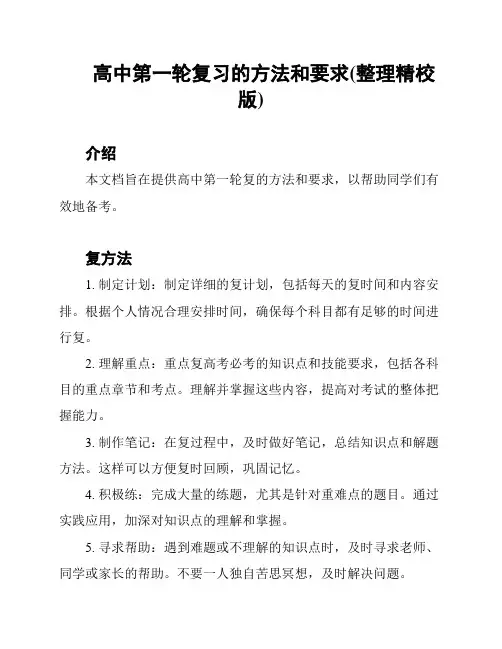 高中第一轮复习的方法和要求(整理精校版)

介绍

本文档旨在提供高中第一轮复的方法和要求，以帮助同学们有效地备考。

复方法

1. 制定计划：制定详细的复计划，包括每天的复时间和内容安排。根据个人情况合理安排时间，确保每个科目都有足够的时间进行复。

2. 理解重点：重点复高考必考的知识点和技能要求，包括各科目的重点章节和考点。理解并掌握这些内容，提高对考试的整体把握能力。

3. 制作笔记：在复过程中，及时做好笔记，总结知识点和解题方法。这样可以方便复时回顾，巩固记忆。

4. 积极练：完成大量的练题，尤其是针对重难点的题目。通过实践应用，加深对知识点的理解和掌握。

5. 寻求帮助：遇到难题或不理解的知识点时，及时寻求老师、同学或家长的帮助。不要一人独自苦思冥想，及时解决问题。